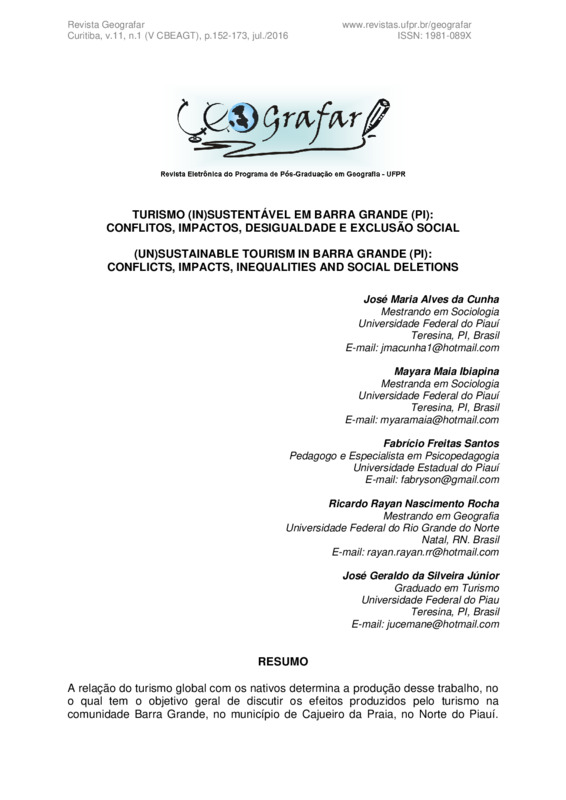 Revista Geografar
Curitiba, v.11, n.1 (V CBEAGT), p.152-173, jul./2016

www.revistas.ufpr.br/geografar
ISSN: 1981-089X

Geografar

Revista Eletrônica do Programa de Pós-Graduação em Geografia - UFPR

TURISMO (IN)SUSTENTÁVEL EM BARRA GRANDE (PI): CONFLITOS, IMPACTOS, DESIGUALDADE E EXCLUSÃO SOCIAL

(UN)SUSTAINABLE TOURISM IN BARRA GRANDE (PI): CONFLICTS, IMPACTS, INEQUALITIES AND SOCIAL DELETIONS

José Maria Alves da Cunha
Mestrando em Sociologia
Universidade Federal do Piauí
Teresina, PI, Brasil
E-mail: jmacunha1@hotmail.com

Mayara Maia Ibiapina
Mestranda em Sociologia
Universidade Federal do Piauí
Teresina, PI, Brasil
E-mail: myaramaia@hotmail.com

Fabrício Freitas Santos
Pedagogo e Especialista em Psicopedagogia
Universidade Estadual do Piauí
E-mail: fabryson@gmail.com

Ricardo Rayan Nascimento Rocha
Mestrando em Geografia
Universidade Federal do Rio Grande do Norte
Natal, RN. Brasil
E-mail: rayan.rayan.rr@hotmail.com

José Geraldo da Silveira Júnior
Graduado em Turismo
Universidade Federal do Piau
Teresina, PI, Brasil
E-mail: jucemane@hotmail.com

RESUMO

A relação do turismo global com os nativos determina a produção desse trabalho, no o qual tem o objetivo geral de discutir os efeitos produzidos pelo turismo na comunidade Barra Grande, no município de Cajueiro da Praia, no Norte do Piauí.